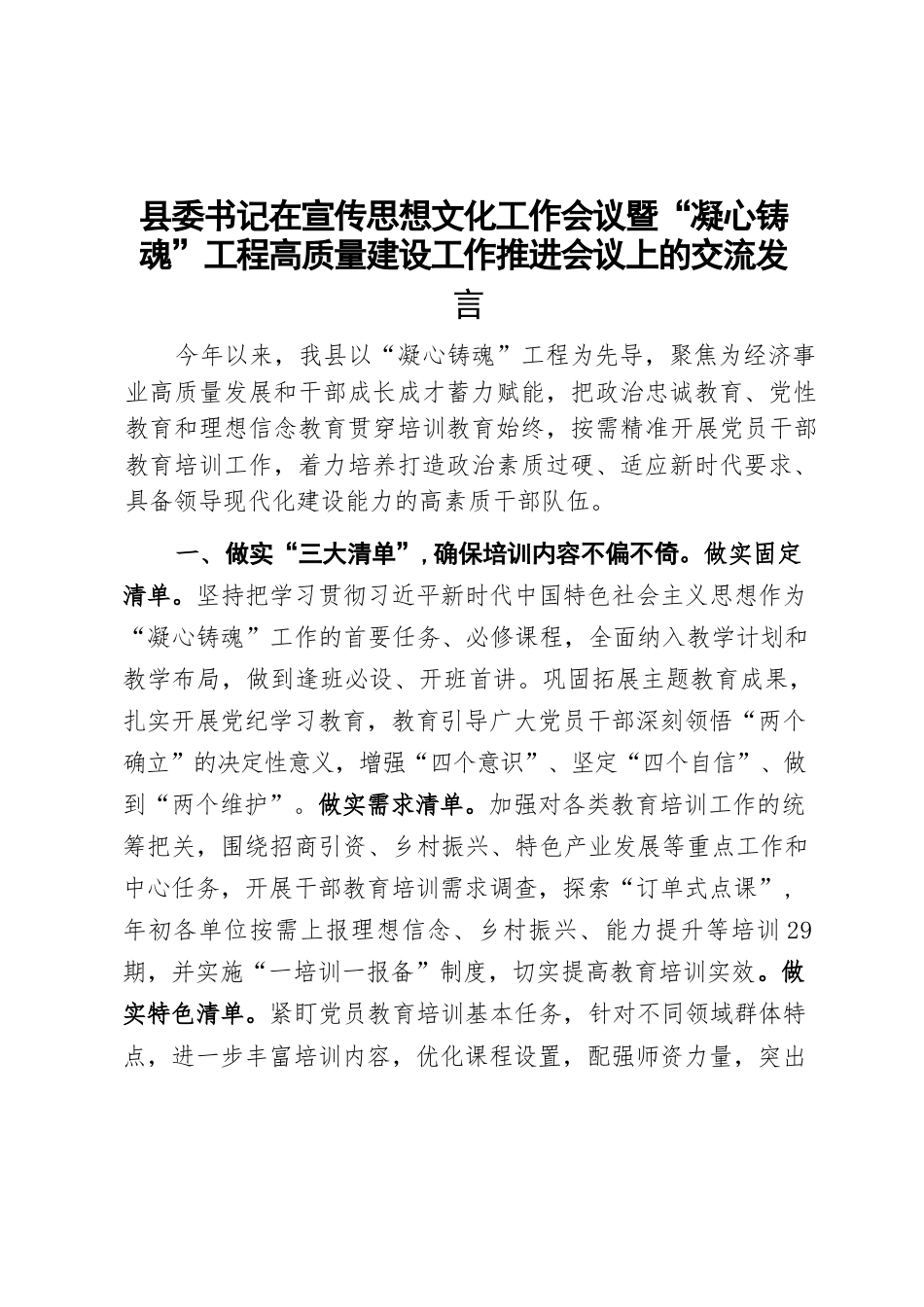 县委书记在宣传思想文化工作会议暨“凝心铸魂”工程高质量建设工作推进会议上的交流发言

今年以来，我县以“凝心铸魂”工程为先导，聚焦为经济事业高质量发展和干部成长成才蓄力赋能，把政治忠诚教育、党性教育和理想信念教育贯穿培训教育始终，按需精准开展党员干部教育培训工作，着力培养打造政治素质过硬、适应新时代要求、具备领导现代化建设能力的高素质干部队伍。

一、做实“三大清单”，确保培训内容不偏不倚。做实固定清单。坚持把学习贯彻习近平新时代中国特色社会主义思想作为“凝心铸魂”工作的首要任务、必修课程，全面纳入教学计划和教学布局，做到逢班必设、开班首讲。巩固拓展主题教育成果，扎实开展党纪学习教育，教育引导广大党员干部深刻领悟“两个确立”的决定性意义，增强“四个意识”、坚定“四个自信”、做到“两个维护”。做实需求清单。加强对各类教育培训工作的统筹把关，围绕招商引资、乡村振兴、特色产业发展等重点工作和中心任务，开展干部教育培训需求调查，探索“订单式点课”，年初各单位按需上报理想信念、乡村振兴、能力提升等培训29期，并实施“一培训一报备”制度，切实提高教育培训实效。做实特色清单。紧盯党员教育培训基本任务，针对不同领域群体特点，进一步丰富培训内容，优化课程设置，配强师资力量，突出